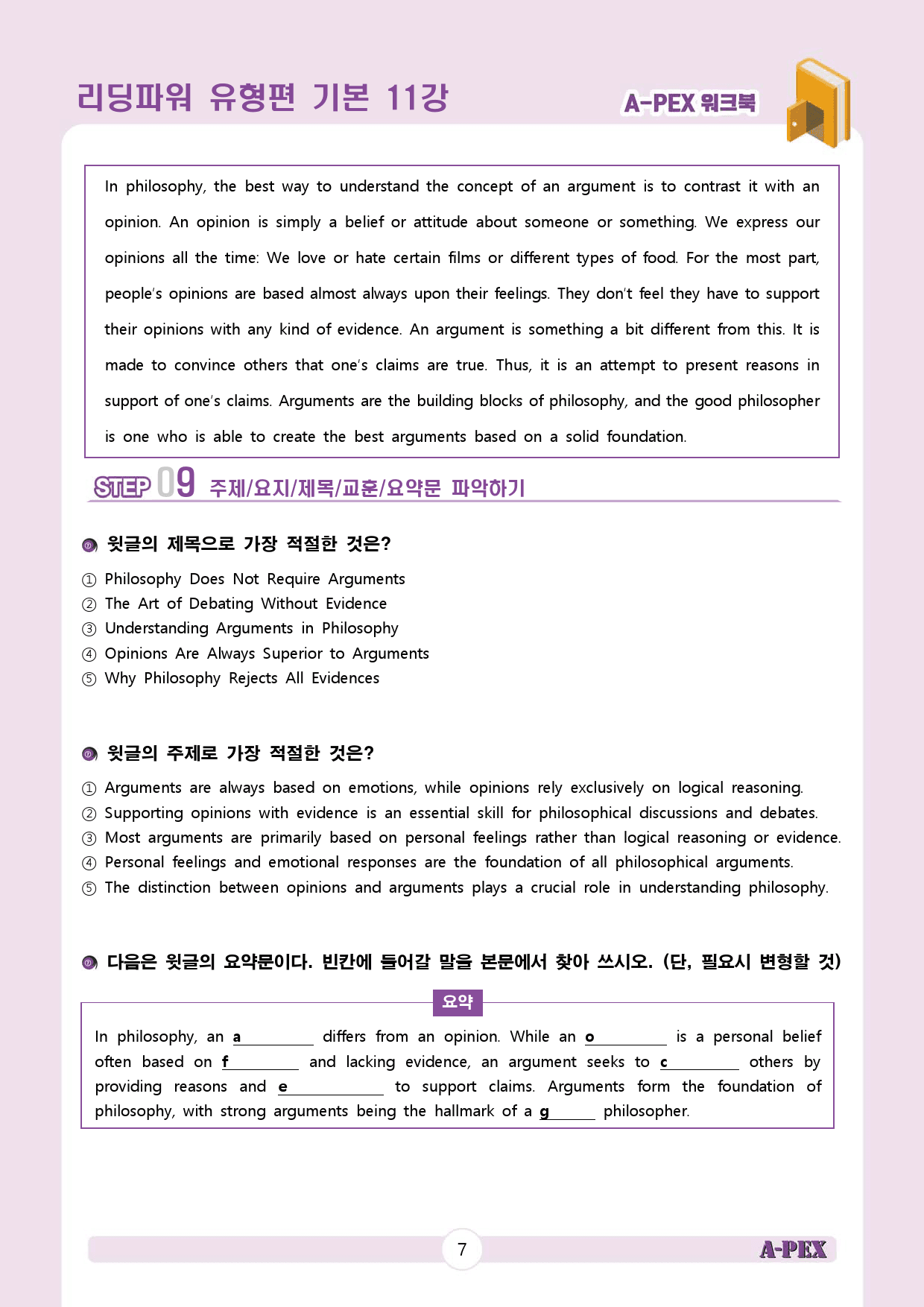 리딩파워 유형편 기본 11강

A-PEX 워크북

In philosophy, the best way to understand the concept of an argument is to contrast it with an opinion. An opinion is simply a belief or attitude about someone or something. We express our opinions all the time: We love or hate certain films or different types of food. For the most part, people's opinions are based almost always upon their feelings. They don't feel they have to support their opinions with any kind of evidence. An argument is something a bit different from this. It is made to convince others that one's claims are true. Thus, it is an attempt to present reasons in support of one's claims. Arguments are the building blocks of philosophy, and the good philosopher is one who is able to create the best arguments based on a solid foundation.

STEP 09 주제/요지/제목/교훈/요약문 파악하기

윗글의 제목으로 가장 적절한 것은?

① Philosophy Does Not Require Arguments
② The Art of Debating Without Evidence
③ Understanding Arguments in Philosophy
④ Opinions Are Always Superior to Arguments
⑤ Why Philosophy Rejects All Evidences

윗글의 주제로 가장 적절한 것은?

① Arguments are always based on emotions, while opinions rely exclusively on logical reasoning.
② Supporting opinions with evidence is an essential skill for philosophical discussions and debates.
③ Most arguments are primarily based on personal feelings rather than logical reasoning or evidence.
④ Personal feelings and emotional responses are the foundation of all philosophical arguments.
⑤ The distinction between opinions and arguments plays a crucial role in understanding philosophy.

다음은 윗글의 요약문이다. 빈칸에 들어갈 말을 본문에서 찾아 쓰시오. (단, 필요시 변형할 것)

요약

In philosophy, an a____ differs from an opinion. While an o____ is a personal belief often based on f____ and lacking evidence, an argument seeks to c____ others by providing reasons and e____ to support claims. Arguments form the foundation of philosophy, with strong arguments being the hallmark of a g____ philosopher.

7

A-PEX